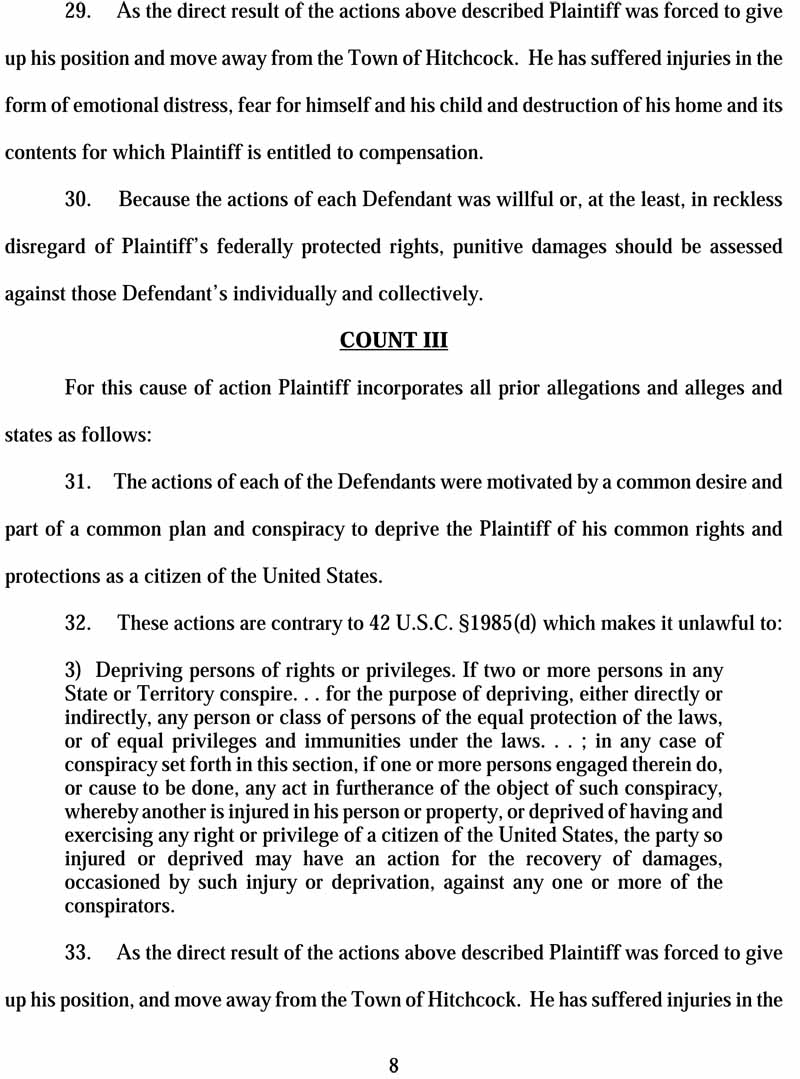 29. As the direct result of the actions above described Plaintiff was forced to give up his position and move away from the Town of Hitchcock. He has suffered injuries in the form of emotional distress, fear for himself and his child and destruction of his home and its contents for which Plaintiff is entitled to compensation.

30. Because the actions of each Defendant was willful or, at the least, in reckless disregard of Plaintiff's federally protected rights, punitive damages should be assessed against those Defendant's individually and collectively.

COUNT III

For this cause of action Plaintiff incorporates all prior allegations and alleges and states as follows:

31. The actions of each of the Defendants were motivated by a common desire and part of a common plan and conspiracy to deprive the Plaintiff of his common rights and protections as a citizen of the United States.

32. These actions are contrary to 42 U.S.C. §1985(d) which makes it unlawful to:

3) Depriving persons of rights or privileges. If two or more persons in any State or Territory conspire. . . for the purpose of depriving, either directly or indirectly, any person or class of persons of the equal protection of the laws, or of equal privileges and immunities under the laws. . . ; in any case of conspiracy set forth in this section, if one or more persons engaged therein do, or cause to be done, any act in furtherance of the object of such conspiracy, whereby another is injured in his person or property, or deprived of having and exercising any right or privilege of a citizen of the United States, the party so injured or deprived may have an action for the recovery of damages, occasioned by such injury or deprivation, against any one or more of the conspirators.

33. As the direct result of the actions above described Plaintiff was forced to give up his position, and move away from the Town of Hitchcock. He has suffered injuries in the

8